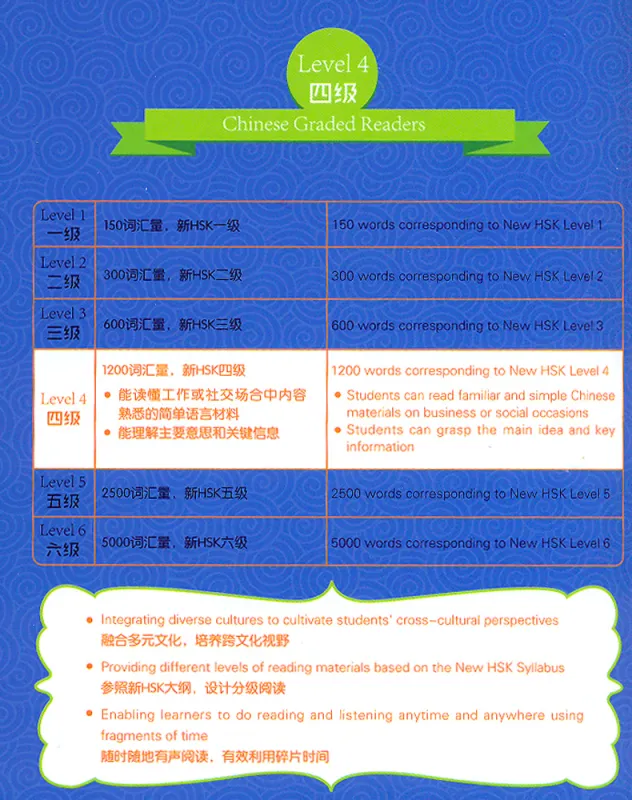 Level 4
四级

Chinese Graded Readers

| Level 1 一级 | 150词汇量，新HSK一级 | 150 words corresponding to New HSK Level 1 |
|---|---|---|
| Level 2 二级 | 300词汇量，新HSK二级 | 300 words corresponding to New HSK Level 2 |
| Level 3 三级 | 600词汇量，新HSK三级 | 600 words corresponding to New HSK Level 3 |
| Level 4 四级 | 1200词汇量，新HSK四级 • 能读懂工作或社交场合中内容熟悉的简单语言材料 • 能理解主要意思和关键信息 | 1200 words corresponding to New HSK Level 4 • Students can read familiar and simple Chinese materials on business or social occasions • Students can grasp the main idea and key information |
| Level 5 五级 | 2500词汇量，新HSK五级 | 2500 words corresponding to New HSK Level 5 |
| Level 6 六级 | 5000词汇量，新HSK六级 | 5000 words corresponding to New HSK Level 6 |

• Integrating diverse cultures to cultivate students' cross-cultural perspectives
融合多元文化，培养跨文化视野

• Providing different levels of reading materials based on the New HSK Syllabus
参照新HSK大纲，设计分级阅读

• Enabling learners to do reading and listening anytime and anywhere using fragments of time
随时随地有声阅读，有效利用碎片时间